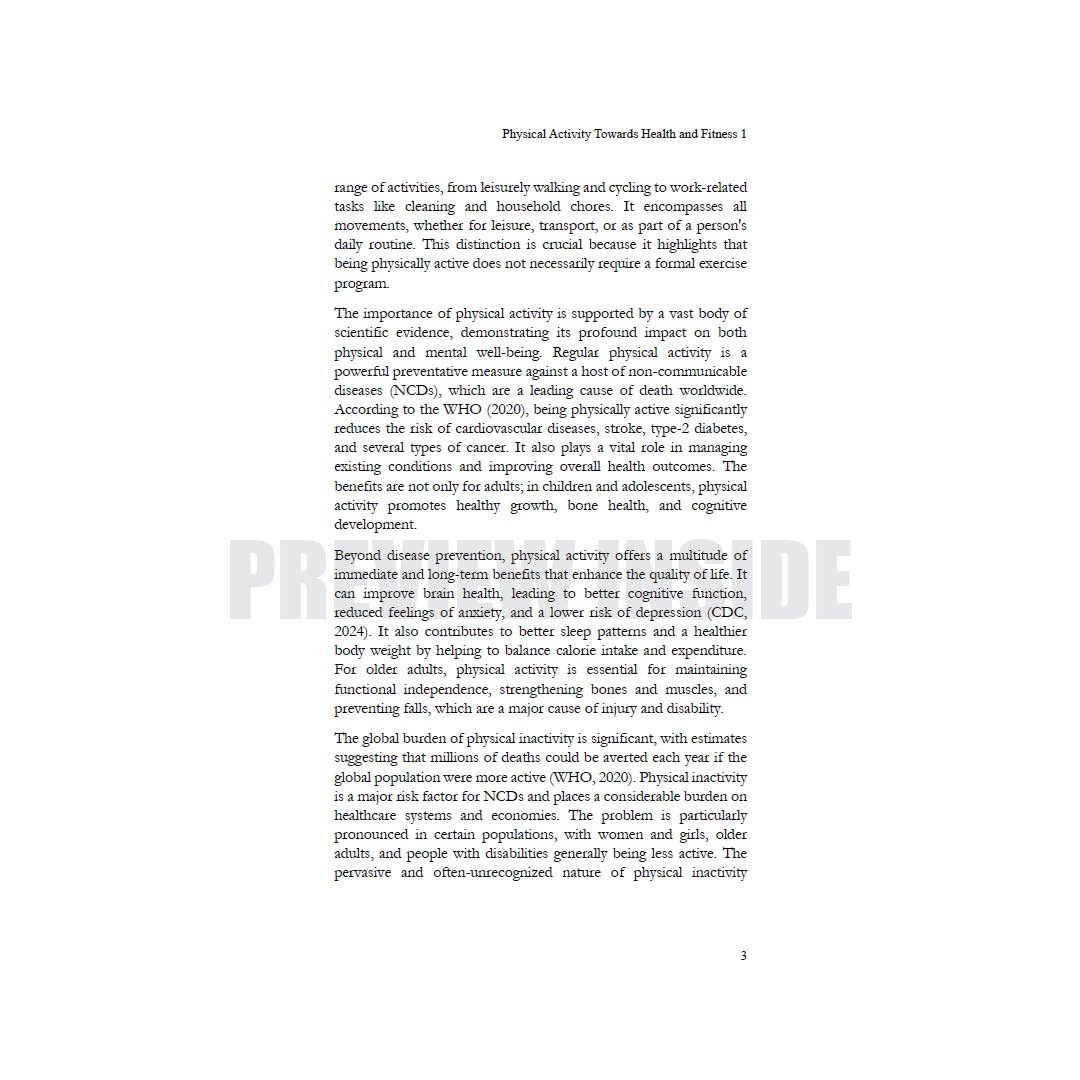 Physical Activity Towards Health and Fitness 1

range of activities, from leisurely walking and cycling to work-related tasks like cleaning and household chores. It encompasses all movements, whether for leisure, transport, or as part of a person's daily routine. This distinction is crucial because it highlights that being physically active does not necessarily require a formal exercise program.

The importance of physical activity is supported by a vast body of scientific evidence, demonstrating its profound impact on both physical and mental well-being. Regular physical activity is a powerful preventative measure against a host of non-communicable diseases (NCDs), which are a leading cause of death worldwide. According to the WHO (2020), being physically active significantly reduces the risk of cardiovascular diseases, stroke, type-2 diabetes, and several types of cancer. It also plays a vital role in managing existing conditions and improving overall health outcomes. The benefits are not only for adults; in children and adolescents, physical activity promotes healthy growth, bone health, and cognitive development.

Beyond disease prevention, physical activity offers a multitude of immediate and long-term benefits that enhance the quality of life. It can improve brain health, leading to better cognitive function, reduced feelings of anxiety, and a lower risk of depression (CDC, 2024). It also contributes to better sleep patterns and a healthier body weight by helping to balance calorie intake and expenditure. For older adults, physical activity is essential for maintaining functional independence, strengthening bones and muscles, and preventing falls, which are a major cause of injury and disability.

The global burden of physical inactivity is significant, with estimates suggesting that millions of deaths could be averted each year if the global population were more active (WHO, 2020). Physical inactivity is a major risk factor for NCDs and places a considerable burden on healthcare systems and economies. The problem is particularly pronounced in certain populations, with women and girls, older adults, and people with disabilities generally being less active. The pervasive and often-unrecognized nature of physical inactivity

3

PREVIEW INSIDE